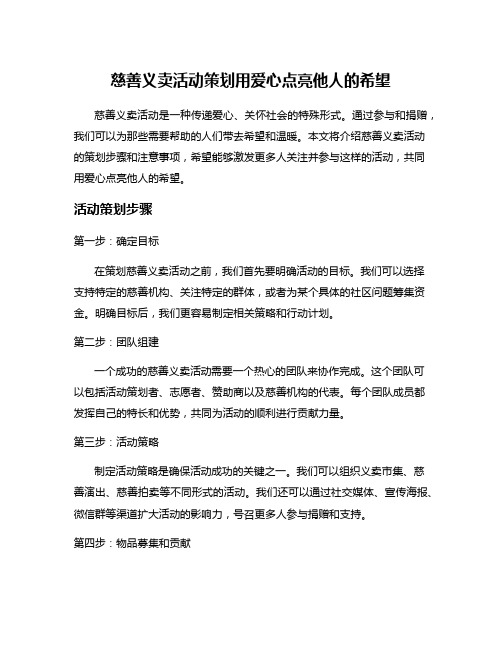 慈善义卖活动策划用爱心点亮他人的希望

慈善义卖活动是一种传递爱心、关怀社会的特殊形式。通过参与和捐赠，我们可以为那些需要帮助的人们带去希望和温暖。本文将介绍慈善义卖活动的策划步骤和注意事项，希望能够激发更多人关注并参与这样的活动，共同用爱心点亮他人的希望。

活动策划步骤

第一步：确定目标

在策划慈善义卖活动之前，我们首先要明确活动的目标。我们可以选择支持特定的慈善机构、关注特定的群体，或者为某个具体的社区问题筹集资金。明确目标后，我们更容易制定相关策略和行动计划。

第二步：团队组建

一个成功的慈善义卖活动需要一个热心的团队来协作完成。这个团队可以包括活动策划者、志愿者、赞助商以及慈善机构的代表。每个团队成员都发挥自己的特长和优势，共同为活动的顺利进行贡献力量。

第三步：活动策略

制定活动策略是确保活动成功的关键之一。我们可以组织义卖市集、慈善演出、慈善拍卖等不同形式的活动。我们还可以通过社交媒体、宣传海报、微信群等渠道扩大活动的影响力，号召更多人参与捐赠和支持。

第四步：物品募集和贡献